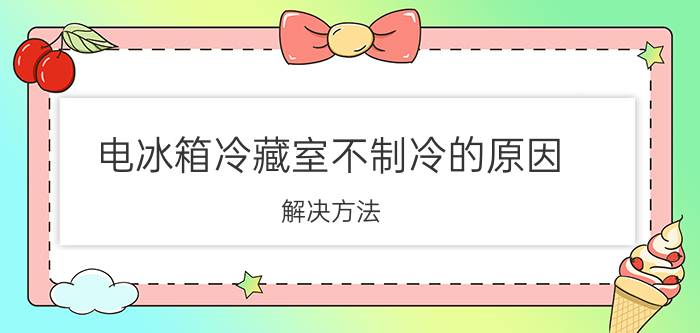 电冰箱冷藏室不制冷的原因

解决方法